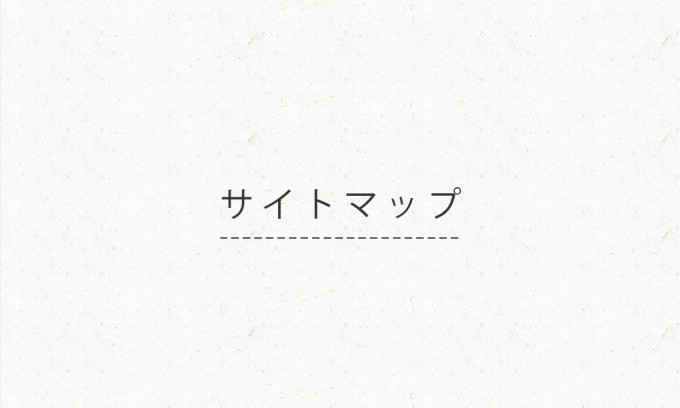 サイトマップ